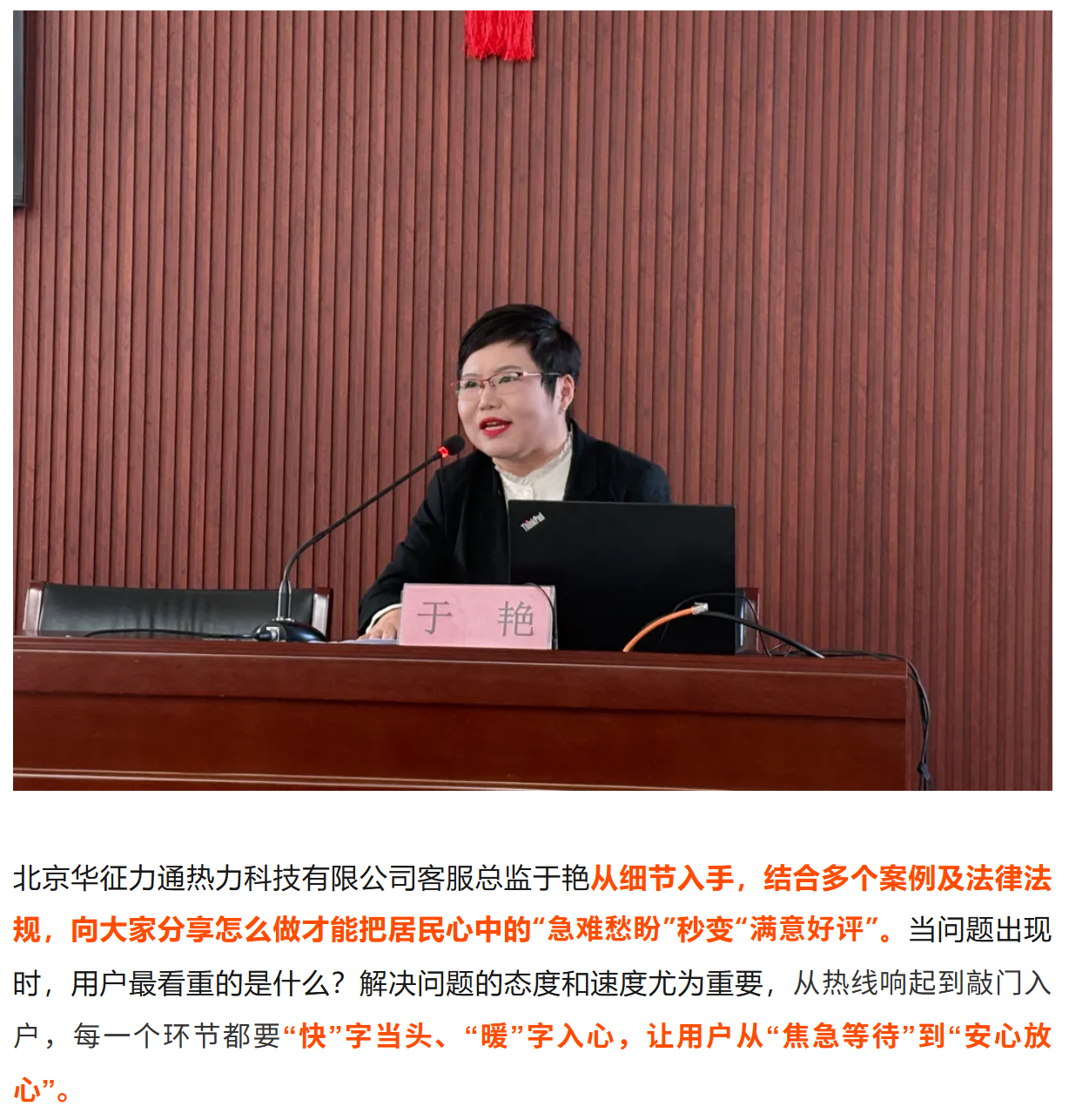 于 艳

北京华征力通热力科技有限公司客服总监于艳从细节入手，结合多个案例及法律法规，向大家分享怎么做才能把居民心中的“急难愁盼”秒变“满意好评”。当问题出现时，用户最看重的是什么？解决问题的态度和速度尤为重要，从热线响起到敲门入户，每一个环节都要“快”字当头、“暖”字入心，让用户从“焦急等待”到“安心放心”。